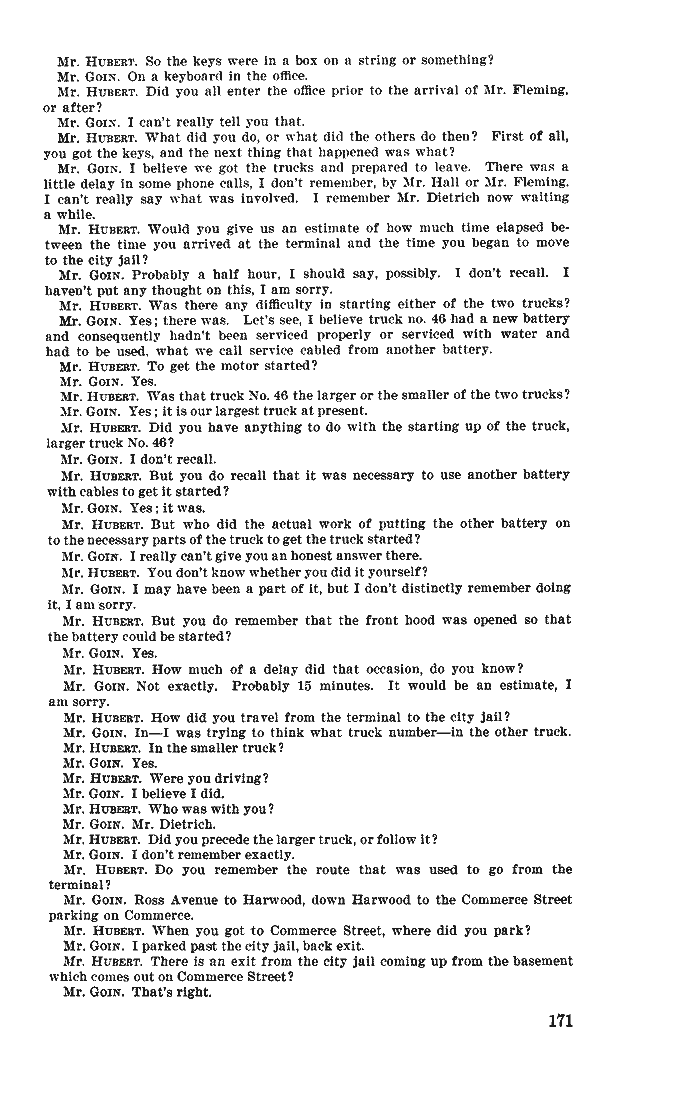 Mr. HUBERT. So the keys were in a box on a string or something?
Mr. GOIN. On a keyboard in the office.
Mr. HUBERT. Did you all enter the office prior to the arrival of Mr. Fleming, or after?
Mr. GOIN. I can't really tell you that.
Mr. HUBERT. What did you do, or what did the others do then? First of all, you got the keys, and the next thing that happened was what?
Mr. GOIN. I believe we got the trucks and prepared to leave. There was a little delay in some phone calls, I don't remember, by Mr. Hall or Mr. Fleming. I can't really say what was involved. I remember Mr. Dietrich now waiting a while.
Mr. HUBERT. Would you give us an estimate of how much time elapsed between the time you arrived at the terminal and the time you began to move to the city jail?
Mr. GOIN. Probably a half hour, I should say, possibly. I don't recall. I haven't put any thought on this, I am sorry.
Mr. HUBERT. Was there any difficulty in starting either of the two trucks?
Mr. GOIN. Yes; there was. Let's see, I believe truck no. 46 had a new battery and consequently hadn't been serviced properly or serviced with water and had to be used, what we call service cabled from another battery.
Mr. HUBERT. To get the motor started?
Mr. GOIN. Yes.
Mr. HUBERT. Was that truck No. 46 the larger or the smaller of the two trucks?
Mr. GOIN. Yes; it is our largest truck at present.
Mr. HUBERT. Did you have anything to do with the starting up of the truck, larger truck No. 46?
Mr. GOIN. I don't recall.
Mr. HUBERT. But you do recall that it was necessary to use another battery with cables to get it started?
Mr. GOIN. Yes; it was.
Mr. HUBERT. But who did the actual work of putting the other battery on to the necessary parts of the truck to get the truck started?
Mr. GOIN. I really can't give you an honest answer there.
Mr. HUBERT. You don't know whether you did it yourself?
Mr. GOIN. I may have been a part of it, but I don't distinctly remember doing it, I am sorry.
Mr. HUBERT. But you do remember that the front hood was opened so that the battery could be started?
Mr. GOIN. Yes.
Mr. HUBERT. How much of a delay did that occasion, do you know?
Mr. GOIN. Not exactly. Probably 15 minutes. It would be an estimate, I am sorry.
Mr. HUBERT. How did you travel from the terminal to the city jail?
Mr. GOIN. In—I was trying to think what truck number—in the other truck.
Mr. HUBERT. In the smaller truck?
Mr. GOIN. Yes.
Mr. HUBERT. Were you driving?
Mr. GOIN. I believe I did.
Mr. HUBERT. Who was with you?
Mr. GOIN. Mr. Dietrich.
Mr. HUBERT. Did you precede the larger truck, or follow it?
Mr. GOIN. I don't remember exactly.
Mr. HUBERT. Do you remember the route that was used to go from the terminal?
Mr. GOIN. Ross Avenue to Harwood, down Harwood to the Commerce Street parking on Commerce.
Mr. HUBERT. When you got to Commerce Street, where did you park?
Mr. GOIN. I parked past the city jail, back exit.
Mr. HUBERT. There is an exit from the city jail coming up from the basement which comes out on Commerce Street?
Mr. GOIN. That's right.

171